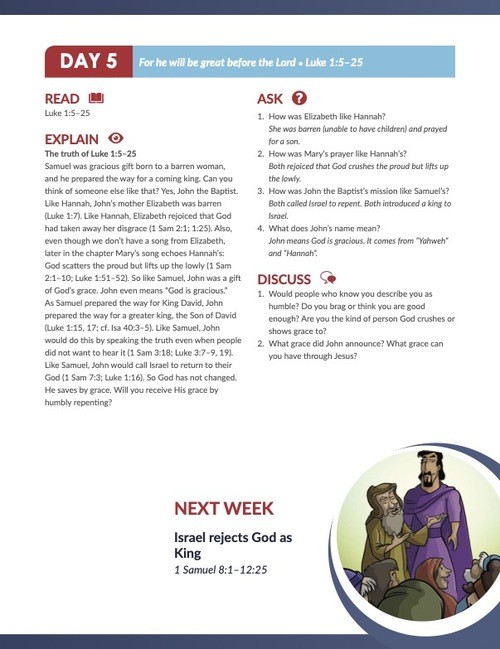 DAY 5

For he will be great before the Lord • Luke 1:5–25

READ

Luke 1:5–25

EXPLAIN

The truth of Luke 1:5–25

Samuel was gracious gift born to a barren woman, and he prepared the way for a coming king. Can you think of someone else like that? Yes, John the Baptist. Like Hannah, John's mother Elizabeth was barren (Luke 1:7). Like Hannah, Elizabeth rejoiced that God had taken away her disgrace (1 Sam 2:1; 1:25). Also, even though we don't have a song from Elizabeth, later in the chapter Mary's song echoes Hannah's: God scatters the proud but lifts up the lowly (1 Sam 2:1–10; Luke 1:51–52). So like Samuel, John was a gift of God's grace. John even means "God is gracious." As Samuel prepared the way for King David, John prepared the way for a greater king, the Son of David (Luke 1:15, 17; cf. Isa 40:3–5). Like Samuel, John would do this by speaking the truth even when people did not want to hear it (1 Sam 3:18; Luke 3:7–9, 19). Like Samuel, John would call Israel to return to their God (1 Sam 7:3; Luke 1:16). So God has not changed. He saves by grace. Will you receive His grace by humbly repenting?

ASK

1. How was Elizabeth like Hannah?
She was barren (unable to have children) and prayed for a son.
2. How was Mary's prayer like Hannah's?
Both rejoiced that God crushes the proud but lifts up the lowly.
3. How was John the Baptist's mission like Samuel's?
Both called Israel to repent. Both introduced a king to Israel.
4. What does John's name mean?
John means God is gracious. It comes from "Yahweh" and "Hannah".

DISCUSS

1. Would people who know you describe you as humble? Do you brag or think you are good enough? Are you the kind of person God crushes or shows grace to?
2. What grace did John announce? What grace can you have through Jesus?

NEXT WEEK

Israel rejects God as King

1 Samuel 8:1–12:25